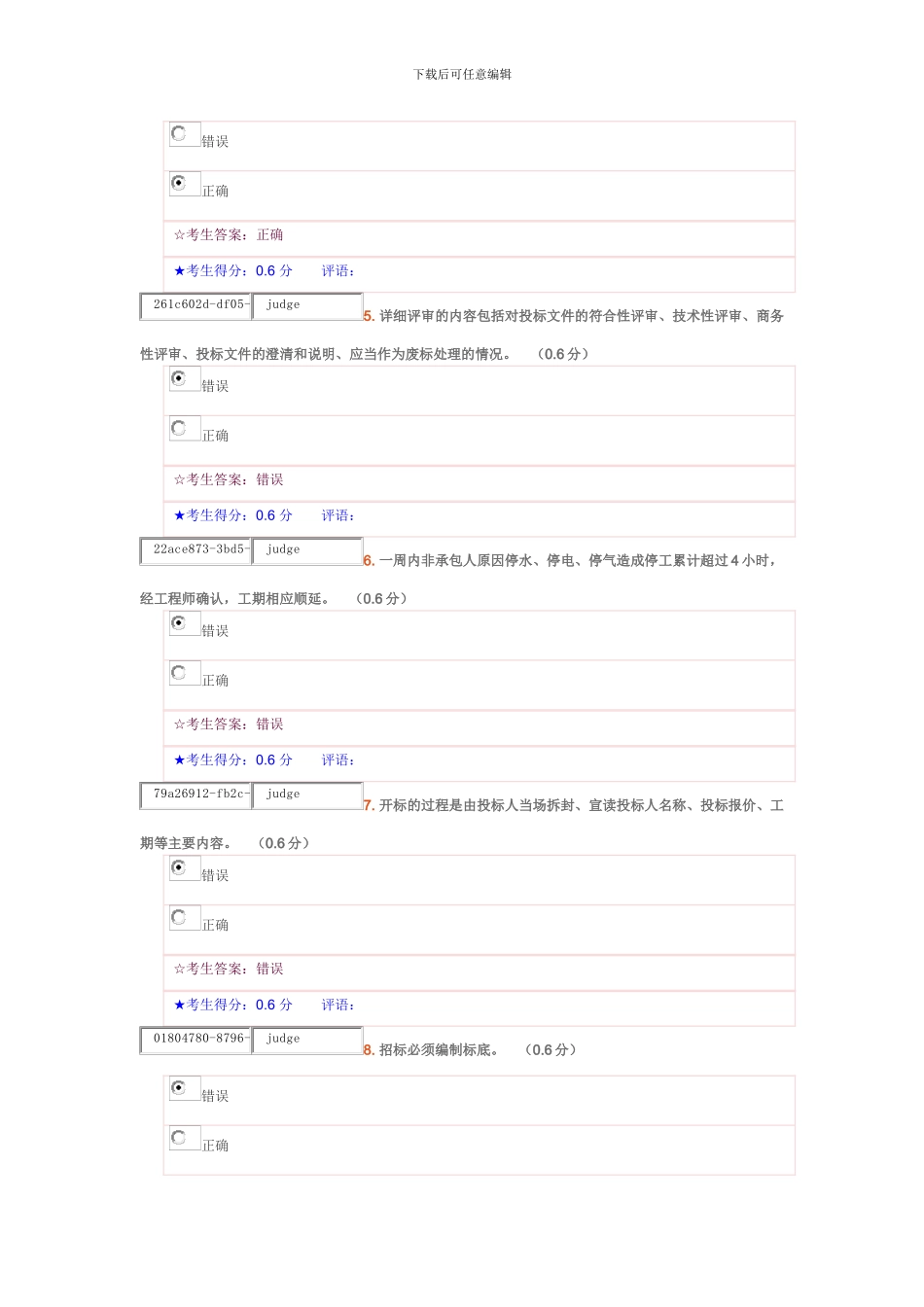 下载后可任意编辑

错误

正确

☆考生答案：正确

★考生得分：0.6 分　　评语：

261c602d-df05-　judge　5. 详细评审的内容包括对投标文件的符合性评审、技术性评审、商务性评审、投标文件的澄清和说明、应当作为废标处理的情况。　（0.6 分）

错误

正确

☆考生答案：错误

★考生得分：0.6 分　　评语：

22ace873-3bd5-　judge　6. 一周内非承包人原因停水、停电、停气造成停工累计超过 4 小时，经工程师确认，工期相应顺延。　（0.6 分）

错误

正确

☆考生答案：错误

★考生得分：0.6 分　　评语：

79a26912-fb2c-　judge　7. 开标的过程是由投标人当场拆封、宣读投标人名称、投标报价、工期等主要内容。　（0.6 分）

错误

正确

☆考生答案：错误

★考生得分：0.6 分　　评语：

01804780-8796-　judge　8. 招标必须编制标底。　（0.6 分）

错误

正确